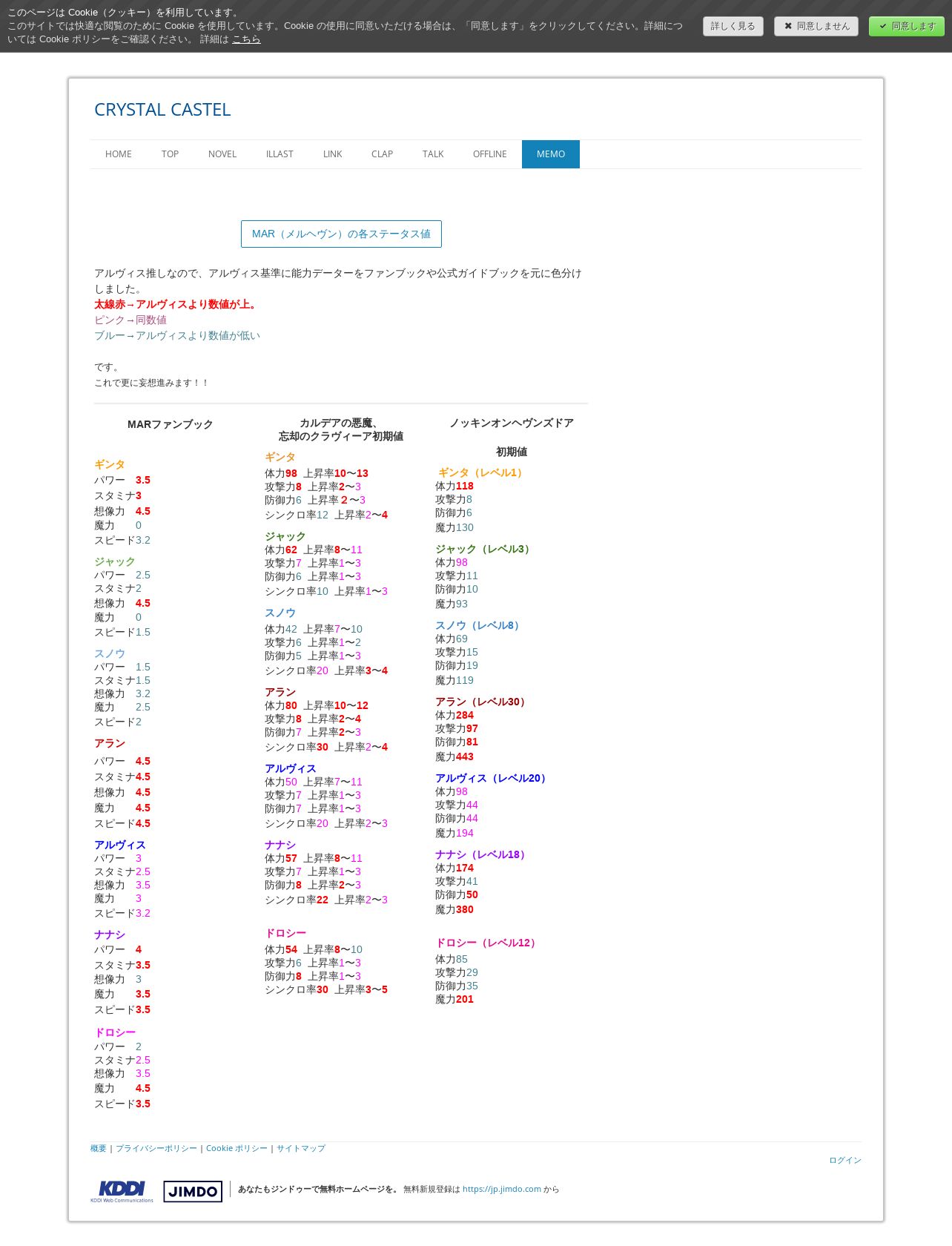 このページは Cookie（クッキー）を利用しています。
このサイトでは快適な閲覧のために Cookie を使用しています。Cookie の使用に同意いただける場合は、「同意します」をクリックしてください。詳細については Cookie ポリシーをご確認ください。 詳細は こちら

詳しく見る　同意しません　同意します

CRYSTAL CASTEL

HOME　TOP　NOVEL　ILLAST　LINK　CLAP　TALK　OFFLINE　MEMO

MAR（メルヘヴン）の各ステータス値

アルヴィス推しなので、アルヴィス基準に能力データーをファンブックや公式ガイドブックを元に色分けしました。
太線赤→アルヴィスより数値が上。
ピンク→同数値
ブルー→アルヴィスより数値が低い

です。
これで更に妄想進みます！！

MARファンブック

ギンタ
パワー　3.5
スタミナ3
想像力　4.5
魔力　0
スピード3.2

ジャック
パワー　2.5
スタミナ2
想像力　4.5
魔力　0
スピード1.5

スノウ
パワー　1.5
スタミナ1.5
想像力　3.2
魔力　2.5
スピード2

アラン
パワー　4.5
スタミナ4.5
想像力　4.5
魔力　4.5
スピード4.5

アルヴィス
パワー　3
スタミナ2.5
想像力　3.5
魔力　3
スピード3.2

ナナシ
パワー　4
スタミナ3.5
想像力　3
魔力　3.5
スピード3.5

ドロシー
パワー　2
スタミナ2.5
想像力　3.5
魔力　4.5
スピード3.5

カルデアの悪魔、
忘却のクラヴィーア初期値

ギンタ
体力98　上昇率10〜13
攻撃力8　上昇率2〜3
防御力6　上昇率 2 〜3
シンクロ率12　上昇率2〜4

ジャック
体力62　上昇率8〜11
攻撃力7　上昇率1〜3
防御力6　上昇率1〜3
シンクロ率10　上昇率1〜3

スノウ
体力42　上昇率7〜10
攻撃力6　上昇率1〜2
防御力5　上昇率1〜3
シンクロ率20　上昇率3〜4

アラン
体力80　上昇率10〜12
攻撃力8　上昇率2〜4
防御力7　上昇率2〜3
シンクロ率30　上昇率2〜4

アルヴィス
体力50　上昇率7〜11
攻撃力7　上昇率1〜3
防御力7　上昇率1〜3
シンクロ率20　上昇率2〜3

ナナシ
体力57　上昇率8〜11
攻撃力7　上昇率1〜3
防御力8　上昇率2〜3
シンクロ率22　上昇率2〜3

ドロシー
体力54　上昇率8〜10
攻撃力6　上昇率1〜3
防御力8　上昇率1〜3
シンクロ率30　上昇率3〜5

ノッキンオンヘヴンズドア

初期値

ギンタ（レベル1）
体力118
攻撃力8
防御力6
魔力130

ジャック（レベル3）
体力98
攻撃力11
防御力10
魔力93

スノウ（レベル8）
体力69
攻撃力15
防御力19
魔力119

アラン（レベル30）
体力284
攻撃力97
防御力81
魔力443

アルヴィス（レベル20）
体力98
攻撃力44
防御力44
魔力194

ナナシ（レベル18）
体力174
攻撃力41
防御力50
魔力380

ドロシー（レベル12）
体力85
攻撃力29
防御力35
魔力201

概要 | プライバシーポリシー | Cookie ポリシー | サイトマップ
ログイン
KDDI KDDI Web Communications　JIMDO　あなたもジンドゥーで無料ホームページを。 無料新規登録は https://jp.jimdo.com から